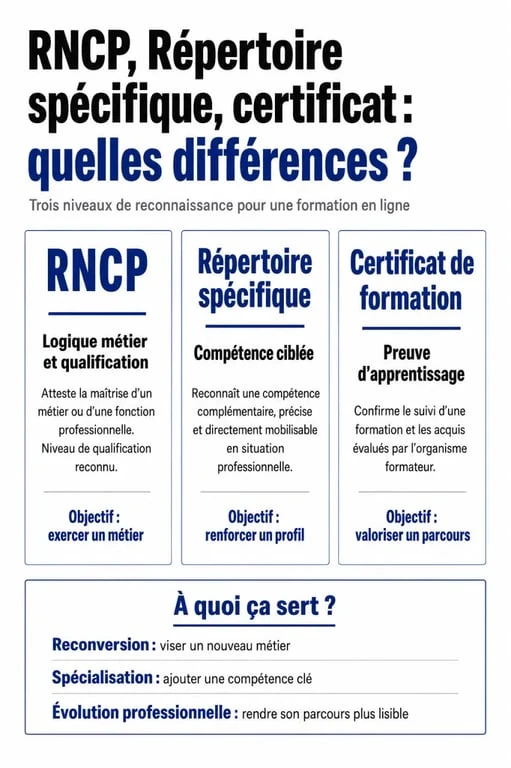 RNCP, Répertoire spécifique, certificat : quelles différences ?

Trois niveaux de reconnaissance pour une formation en ligne

RNCP

Logique métier et qualification

Atteste la maîtrise d'un métier ou d'une fonction professionnelle. Niveau de qualification reconnu.

Objectif : exercer un métier

Répertoire spécifique

Compétence ciblée

Reconnaît une compétence complémentaire, précise et directement mobilisable en situation professionnelle.

Objectif : renforcer un profil

Certificat de formation

Preuve d'apprentissage

Confirme le suivi d'une formation et les acquis évalués par l'organisme formateur.

Objectif : valoriser un parcours

À quoi ça sert ?

Reconversion : viser un nouveau métier

Spécialisation : ajouter une compétence clé

Évolution professionnelle : rendre son parcours plus lisible